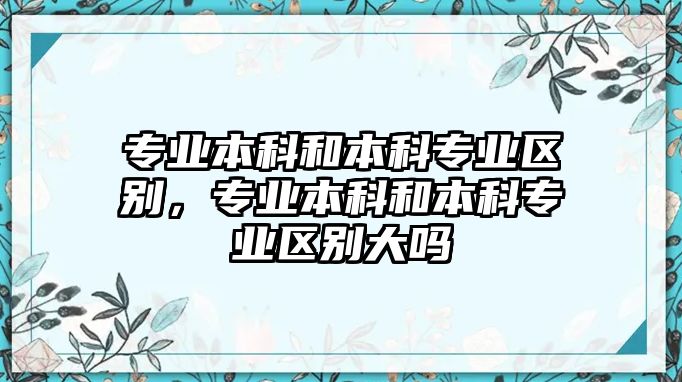 专业本科和本科专业区别，专业本科和本科专业区别大吗